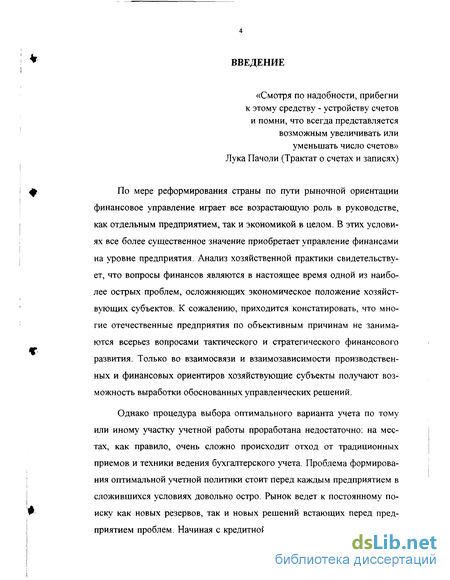 4

ВВЕДЕНИЕ

«Смотря по надобности, прибегни к этому средству - устройству счетов и помни, что всегда представляется возможным увеличивать или уменьшать число счетов»
Лука Пачоли (Трактат о счетах и записях)

По мере реформирования страны по пути рыночной ориентации финансовое управление играет все возрастающую роль в руководстве, как отдельным предприятием, так и экономикой в целом. В этих условиях все более существенное значение приобретает управление финансами на уровне предприятия. Анализ хозяйственной практики свидетельствует, что вопросы финансов являются в настоящее время одной из наиболее острых проблем, осложняющих экономическое положение хозяйствующих субъектов. К сожалению, приходится констатировать, что многие отечественные предприятия по объективным причинам не занимаются всерьез вопросами тактического и стратегического финансового развития. Только во взаимосвязи и взаимозависимости производственных и финансовых ориентиров хозяйствующие субъекты получают возможность выработки обоснованных управленческих решений.

Однако процедура выбора оптимального варианта учета по тому или иному участку учетной работы проработана недостаточно: на местах, как правило, очень сложно происходит отход от традиционных приемов и техники ведения бухгалтерского учета. Проблема формирования оптимальной учетной политики стоит перед каждым предприятием в сложившихся условиях довольно остро. Рынок ведет к постоянному поиску как новых резервов, так и новых решений встающих перед предприятием проблем. Начиная с кредитной

dsLib.net
библиотека диссертаций